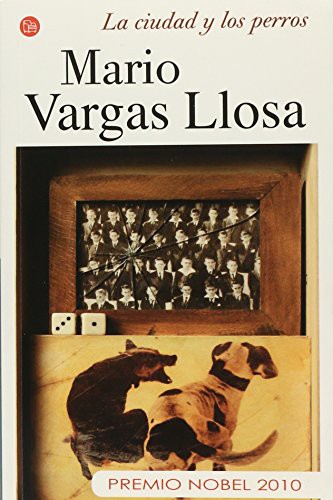 La ciudad y los perros

Mario Vargas Llosa

PREMIO NOBEL 2010